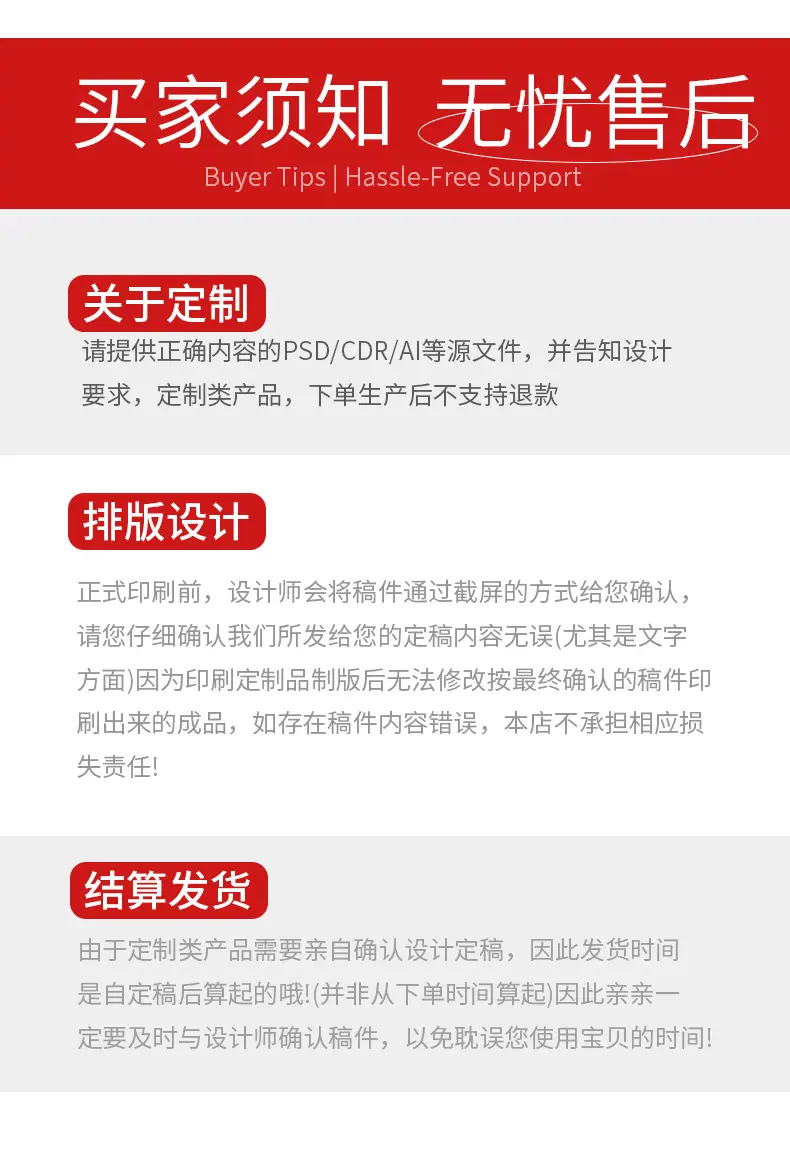 买家须知 无忧售后

Buyer Tips | Hassle-Free Support

关于定制

请提供正确内容的PSD/CDR/AI等源文件，并告知设计要求，定制类产品，下单生产后不支持退款

排版设计

正式印刷前，设计师会将稿件通过截屏的方式给您确认，请您仔细确认我们所发给您的定稿内容无误(尤其是文字方面)因为印刷定制品制版后无法修改按最终确认的稿件印刷出来的成品，如存在稿件内容错误，本店不承担相应损失责任!

结算发货

由于定制类产品需要亲自确认设计定稿，因此发货时间是自定稿后算起的哦!(并非从下单时间算起)因此亲亲一定要及时与设计师确认稿件，以免耽误您使用宝贝的时间!